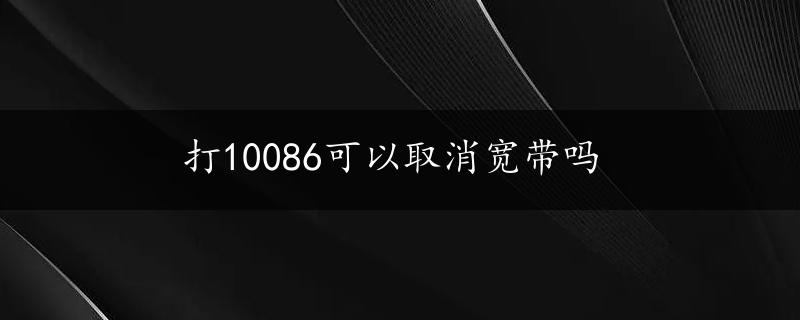 打10086可以取消宽带吗